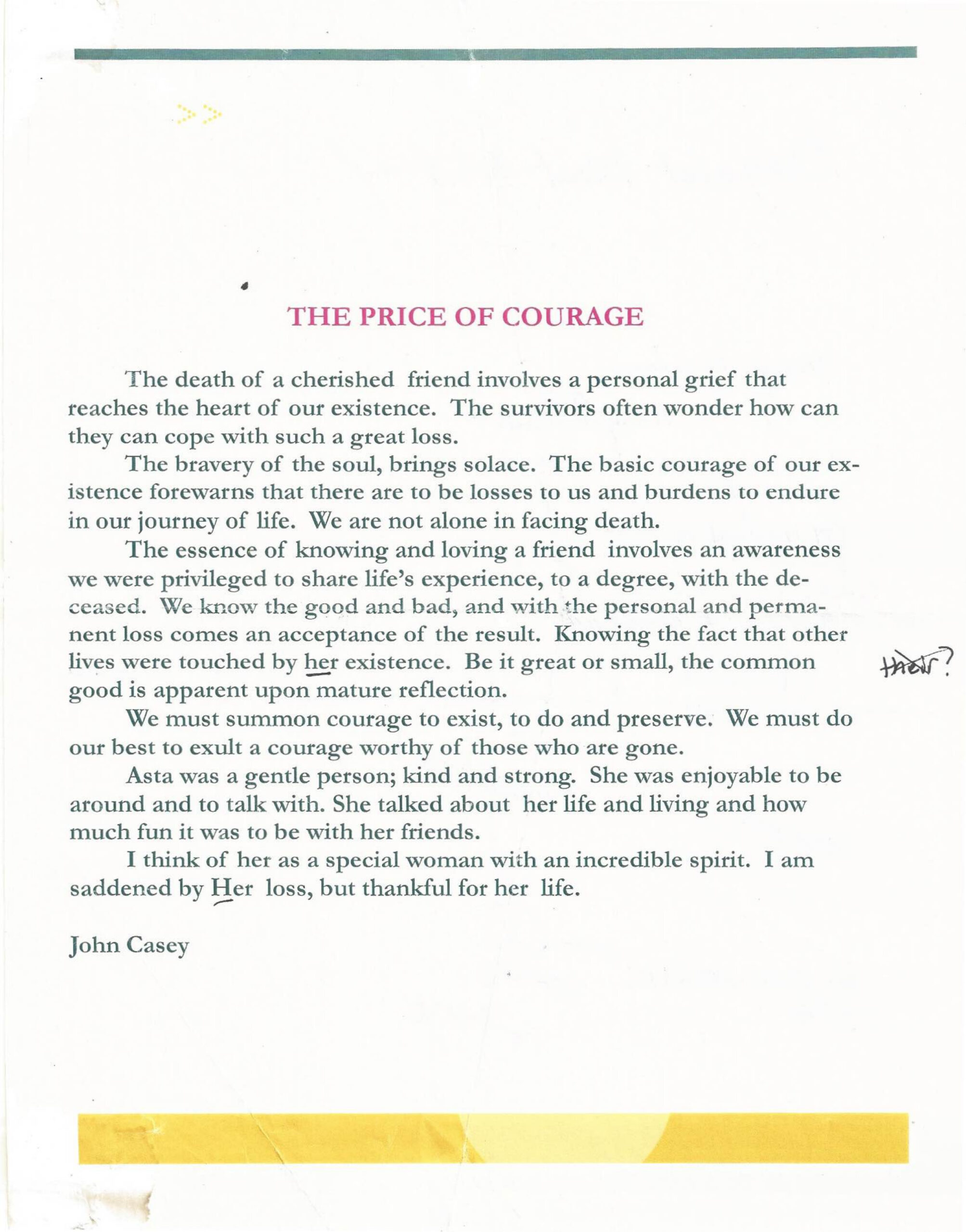 THE PRICE OF COURAGE

The death of a cherished friend involves a personal grief that reaches the heart of our existence. The survivors often wonder how can they can cope with such a great loss.

The bravery of the soul, brings solace. The basic courage of our existence forewarns that there are to be losses to us and burdens to endure in our journey of life. We are not alone in facing death.

The essence of knowing and loving a friend involves an awareness we were privileged to share life's experience, to a degree, with the deceased. We know the good and bad, and with the personal and permanent loss comes an acceptance of the result. Knowing the fact that other lives were touched by her existence. Be it great or small, the common good is apparent upon mature reflection.

their?

We must summon courage to exist, to do and preserve. We must do our best to exult a courage worthy of those who are gone.

Asta was a gentle person; kind and strong. She was enjoyable to be around and to talk with. She talked about her life and living and how much fun it was to be with her friends.

I think of her as a special woman with an incredible spirit. I am saddened by Her loss, but thankful for her life.

John Casey